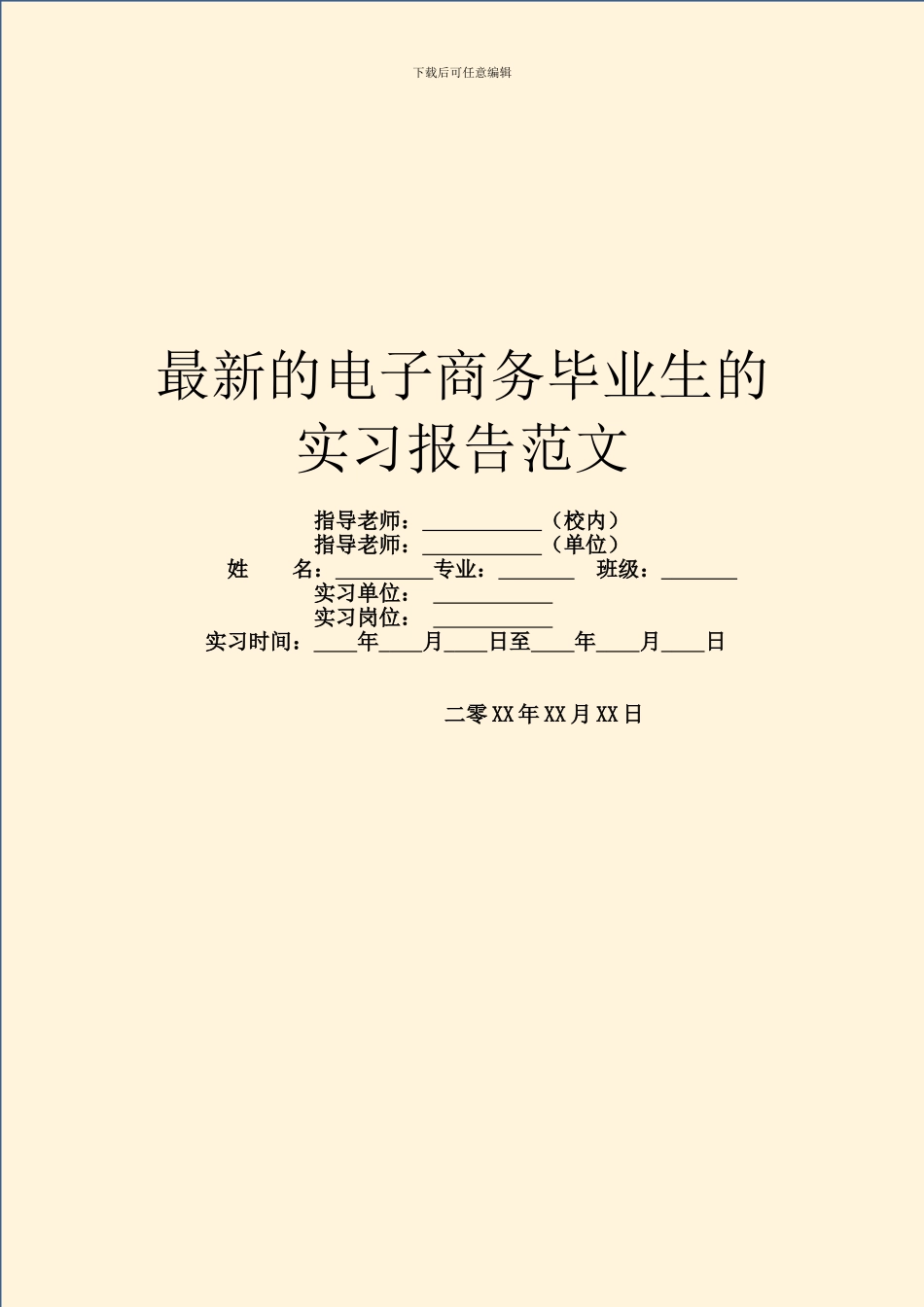 下载后可任意编辑

最新的电子商务毕业生的实习报告范文

指导老师：___________（校内）
指导老师：___________（单位）
姓　　名：_________专业：_______　班级：_______
实习单位：___________
实习岗位：___________
实习时间：____年____月____日至____年____月____日

二零XX年XX月XX日